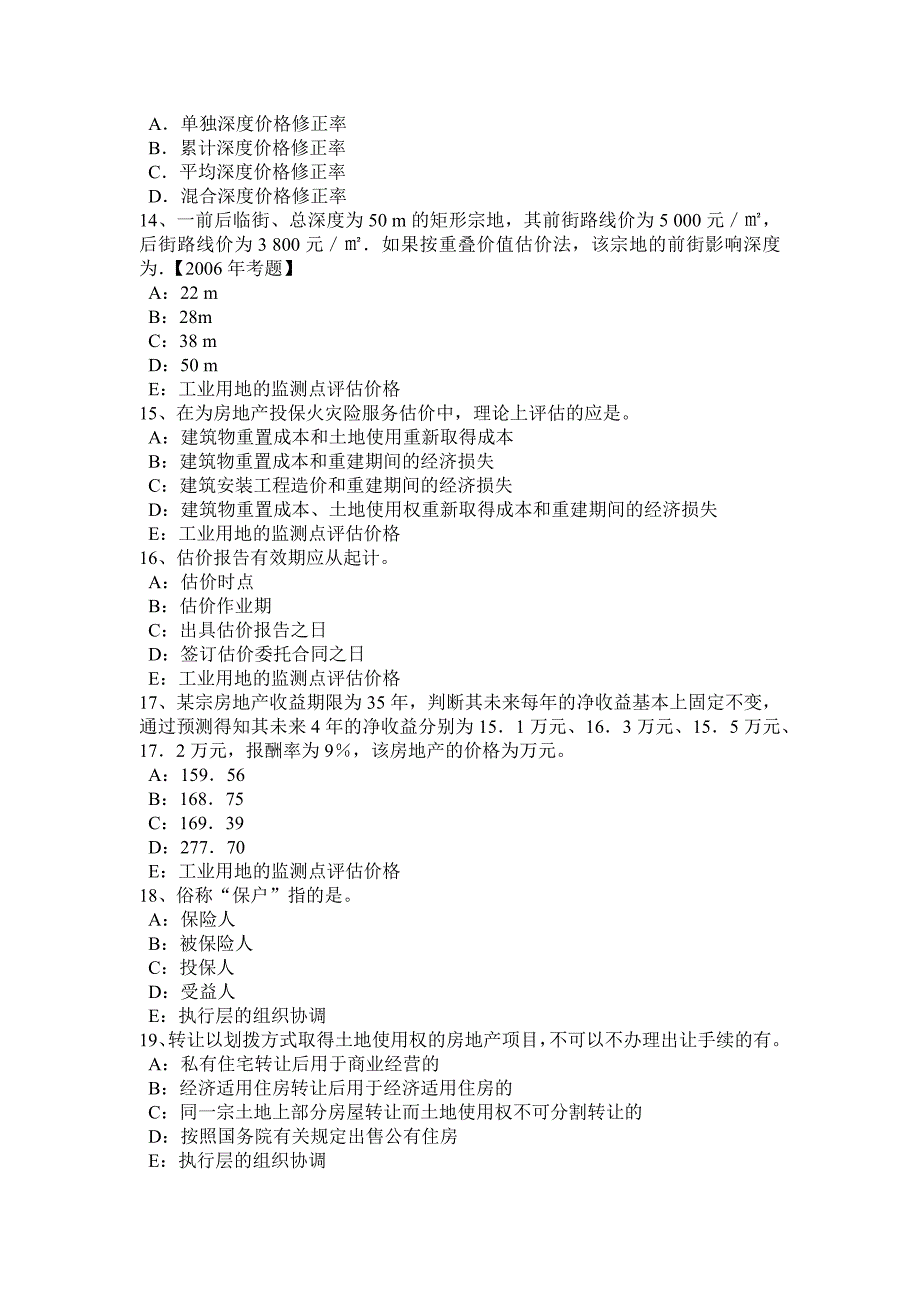 A．单独深度价格修正率
B．累计深度价格修正率
C．平均深度价格修正率
D．混合深度价格修正率
14、一前后临街、总深度为 50 m 的矩形宗地，其前街路线价为 5 000 元／㎡，后街路线价为 3 800 元／㎡．如果按重叠价值估价法，该宗地的前街影响深度为.【2006 年考题】
A：22 m
B：28m
C：38 m
D：50 m
E：工业用地的监测点评估价格
15、在为房地产投保火灾险服务估价中，理论上评估的应是。
A：建筑物重置成本和土地使用重新取得成本
B：建筑物重置成本和重建期间的经济损失
C：建筑安装工程造价和重建期间的经济损失
D：建筑物重置成本、土地使用权重新取得成本和重建期间的经济损失
E：工业用地的监测点评估价格
16、估价报告有效期应从起计。
A：估价时点
B：估价作业期
C：出具估价报告之日
D：签订估价委托合同之日
E：工业用地的监测点评估价格
17、某宗房地产收益期限为 35 年，判断其未来每年的净收益基本上固定不变，通过预测得知其未来 4 年的净收益分别为 15．1 万元、16．3 万元、15．5 万元、17．2 万元，报酬率为 9%，该房地产的价格为万元。
A：159．56
B：168．75
C：169．39
D：277．70
E：工业用地的监测点评估价格
18、俗称“保户”指的是。
A：保险人
B：被保险人
C：投保人
D：受益人
E：执行层的组织协调
19、转让以划拨方式取得土地使用权的房地产项目，不可以不办理出让手续的有。
A：私有住宅转让后用于商业经营的
B：经济适用住房转让后用于经济适用住房的
C：同一宗土地上部分房屋转让而土地使用权不可分割转让的
D：按照国务院有关规定出售公有住房
E：执行层的组织协调